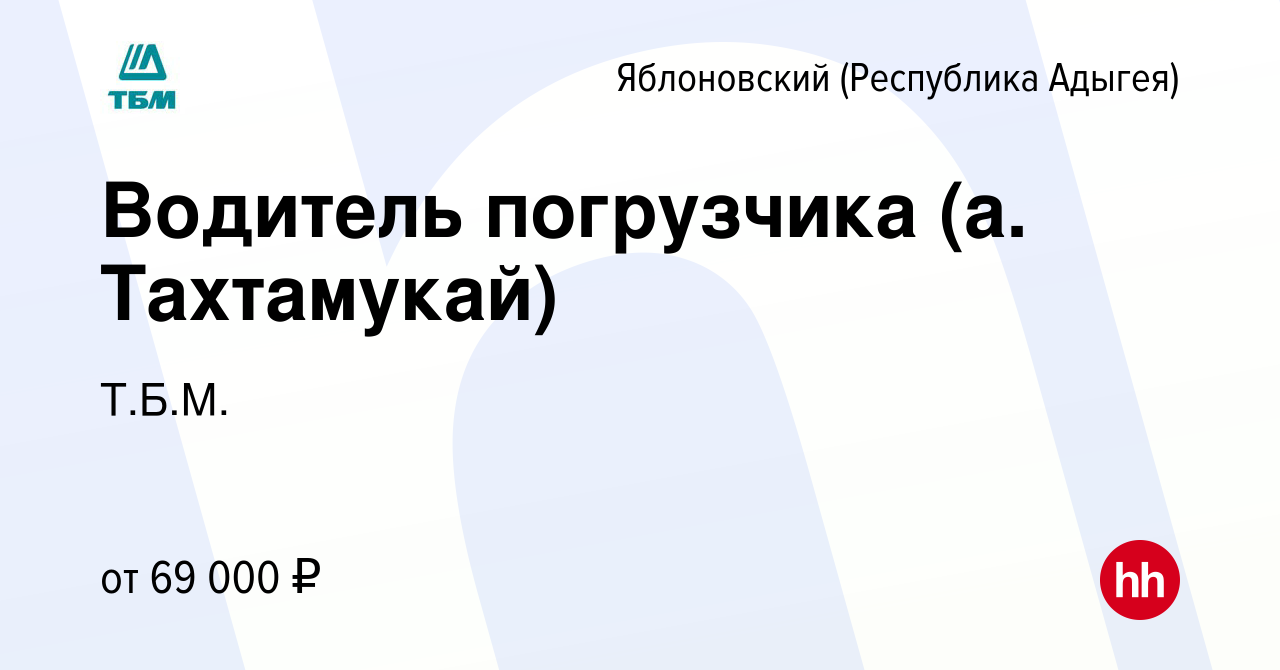 ТБМ

Яблоновский (Республика Адыгея)

Водитель погрузчика (а. Тахтамукай)

Т.Б.М.

от 69 000 ₽

hh